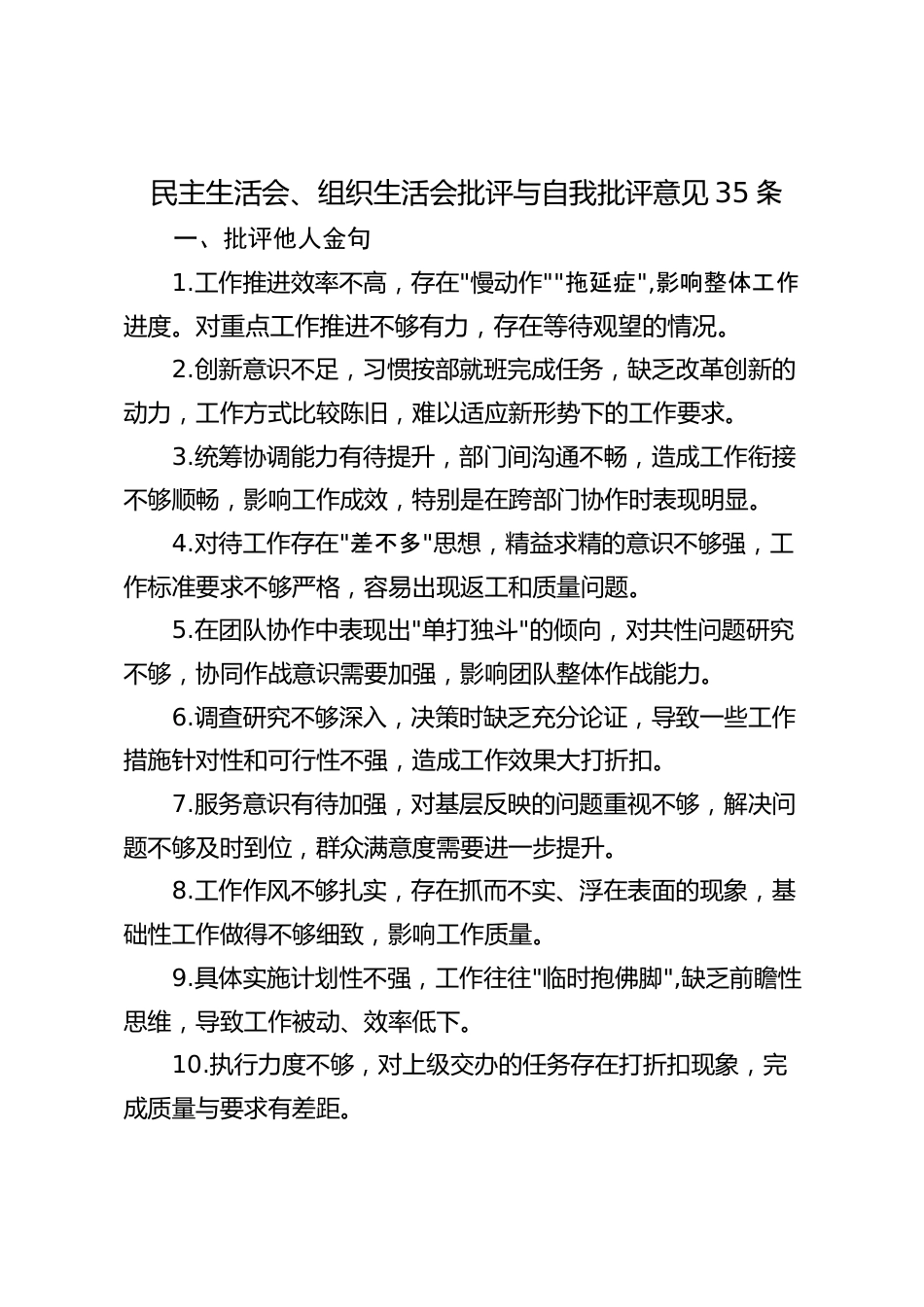 民主生活会、组织生活会批评与自我批评意见35条

一、批评他人金句

1.工作推进效率不高，存在"慢动作""拖延症",影响整体工作进度。对重点工作推进不够有力，存在等待观望的情况。

2.创新意识不足，习惯按部就班完成任务，缺乏改革创新的动力，工作方式比较陈旧，难以适应新形势下的工作要求。

3.统筹协调能力有待提升，部门间沟通不畅，造成工作衔接不够顺畅，影响工作成效，特别是在跨部门协作时表现明显。

4.对待工作存在"差不多"思想，精益求精的意识不够强，工作标准要求不够严格，容易出现返工和质量问题。

5.在团队协作中表现出"单打独斗"的倾向，对共性问题研究不够，协同作战意识需要加强，影响团队整体作战能力。

6.调查研究不够深入，决策时缺乏充分论证，导致一些工作措施针对性和可行性不强，造成工作效果大打折扣。

7.服务意识有待加强，对基层反映的问题重视不够，解决问题不够及时到位，群众满意度需要进一步提升。

8.工作作风不够扎实，存在抓而不实、浮在表面的现象，基础性工作做得不够细致，影响工作质量。

9.具体实施计划性不强，工作往往"临时抱佛脚",缺乏前瞻性思维，导致工作被动、效率低下。

10.执行力度不够，对上级交办的任务存在打折扣现象，完成质量与要求有差距。